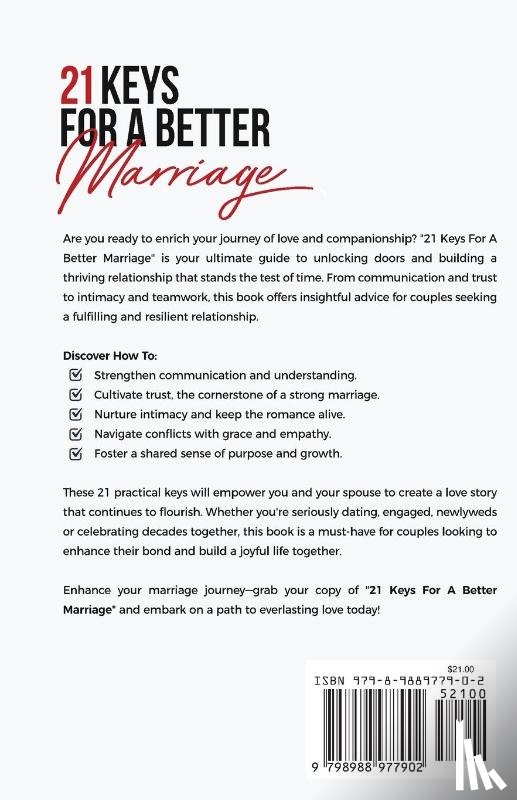 21 KEYS
FOR A BETTER
Marriage

Are you ready to enrich your journey of love and companionship? "21 Keys For A Better Marriage" is your ultimate guide to unlocking doors and building a thriving relationship that stands the test of time. From communication and trust to intimacy and teamwork, this book offers insightful advice for couples seeking a fulfilling and resilient relationship.

Discover How To:
Strengthen communication and understanding.
Cultivate trust, the cornerstone of a strong marriage.
Nurture intimacy and keep the romance alive.
Navigate conflicts with grace and empathy.
Foster a shared sense of purpose and growth.

These 21 practical keys will empower you and your spouse to create a love story that continues to flourish. Whether you're seriously dating, engaged, newlyweds or celebrating decades together, this book is a must-have for couples looking to enhance their bond and build a joyful life together.

Enhance your marriage journey—grab your copy of "21 Keys For A Better Marriage" and embark on a path to everlasting love today!

$21.00
ISBN 979-8-9889779-0-2
52100
9 798988 977902